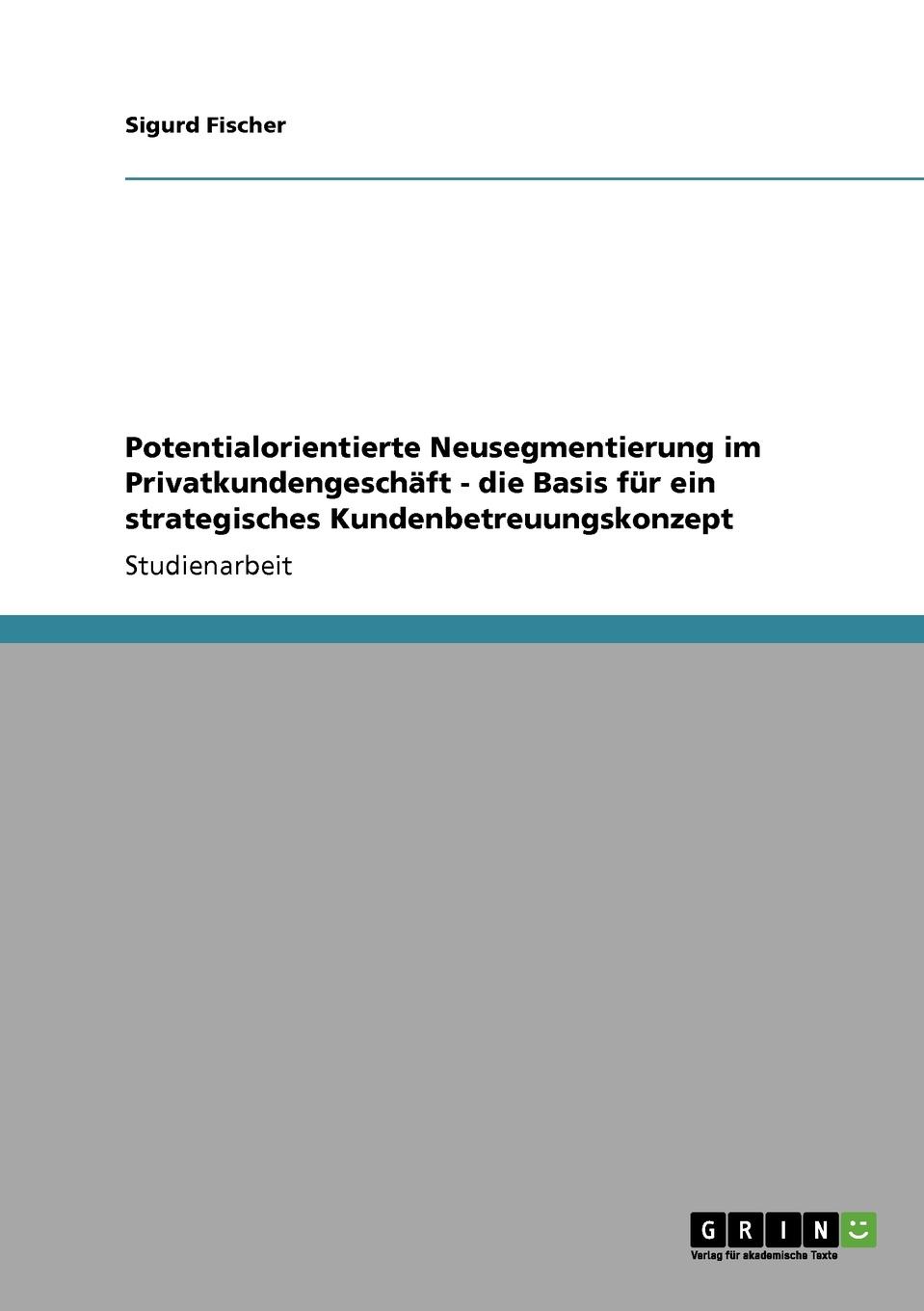 Sigurd Fischer

Potentialorientierte Neusegmentierung im Privatkundengeschäft - die Basis für ein strategisches Kundenbetreuungskonzept

Studienarbeit

GRIN

Verlag für akademische Texte